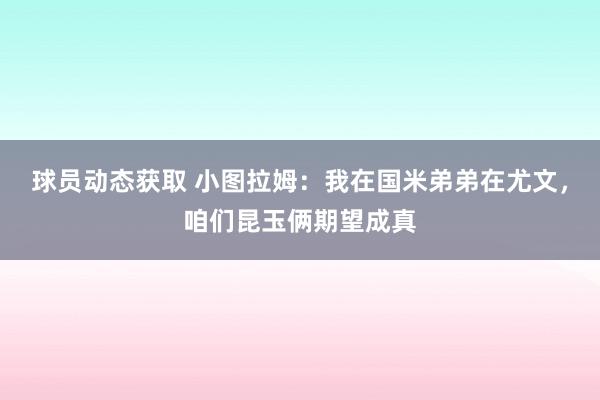 球员动态获取 小图拉姆：我在国米弟弟在尤文，咱们昆玉俩期望成真